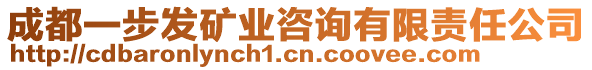 成都一步发矿业咨询有限责任公司
http://cdbaronlynch1.cn.coovee.com